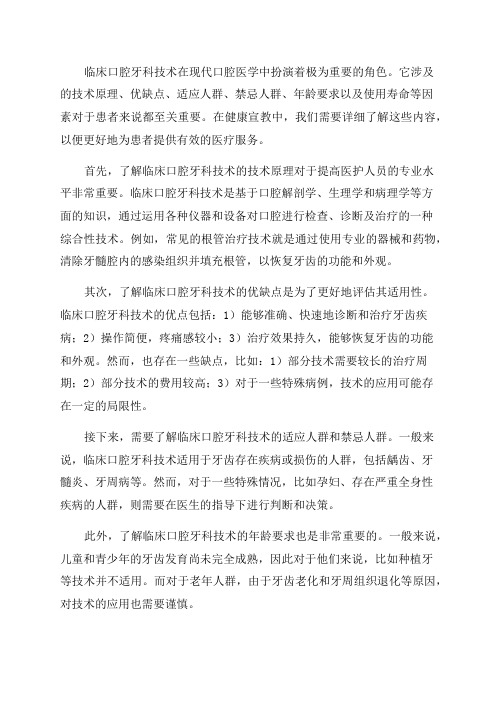 临床口腔牙科技术在现代口腔医学中扮演着极为重要的角色。它涉及的技术原理、优缺点、适应人群、禁忌人群、年龄要求以及使用寿命等因素对于患者来说都至关重要。在健康宣教中，我们需要详细了解这些内容，以便更好地为患者提供有效的医疗服务。

首先，了解临床口腔牙科技术的技术原理对于提高医护人员的专业水平非常重要。临床口腔牙科技术是基于口腔解剖学、生理学和病理学等方面的知识，通过运用各种仪器和设备对口腔进行检查、诊断及治疗的一种综合性技术。例如，常见的根管治疗技术就是通过使用专业的器械和药物，清除牙髓腔内的感染组织并填充根管，以恢复牙齿的功能和外观。

其次，了解临床口腔牙科技术的优缺点是为了更好地评估其适用性。临床口腔牙科技术的优点包括：1）能够准确、快速地诊断和治疗牙齿疾病；2）操作简便，疼痛感较小；3）治疗效果持久，能够恢复牙齿的功能和外观。然而，也存在一些缺点，比如：1）部分技术需要较长的治疗周期；2）部分技术的费用较高；3）对于一些特殊病例，技术的应用可能存在一定的局限性。

接下来，需要了解临床口腔牙科技术的适应人群和禁忌人群。一般来说，临床口腔牙科技术适用于牙齿存在疾病或损伤的人群，包括龋齿、牙髓炎、牙周病等。然而，对于一些特殊情况，比如孕妇、存在严重全身性疾病的人群，则需要在医生的指导下进行判断和决策。

此外，了解临床口腔牙科技术的年龄要求也是非常重要的。一般来说，儿童和青少年的牙齿发育尚未完全成熟，因此对于他们来说，比如种植牙等技术并不适用。而对于老年人群，由于牙齿老化和牙周组织退化等原因，对技术的应用也需要谨慎。